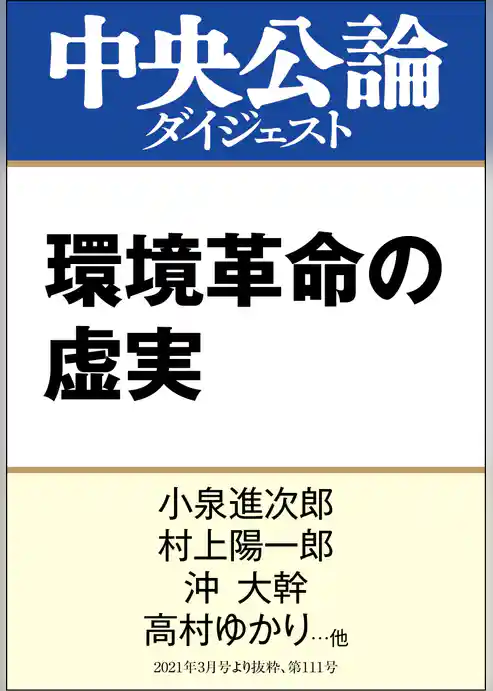 中央公論
ダイジェスト

環境革命の虚実

小泉進次郎
村上陽一郎
沖 大幹
高村ゆかり…他

2021年3月号より抜粋、第111号